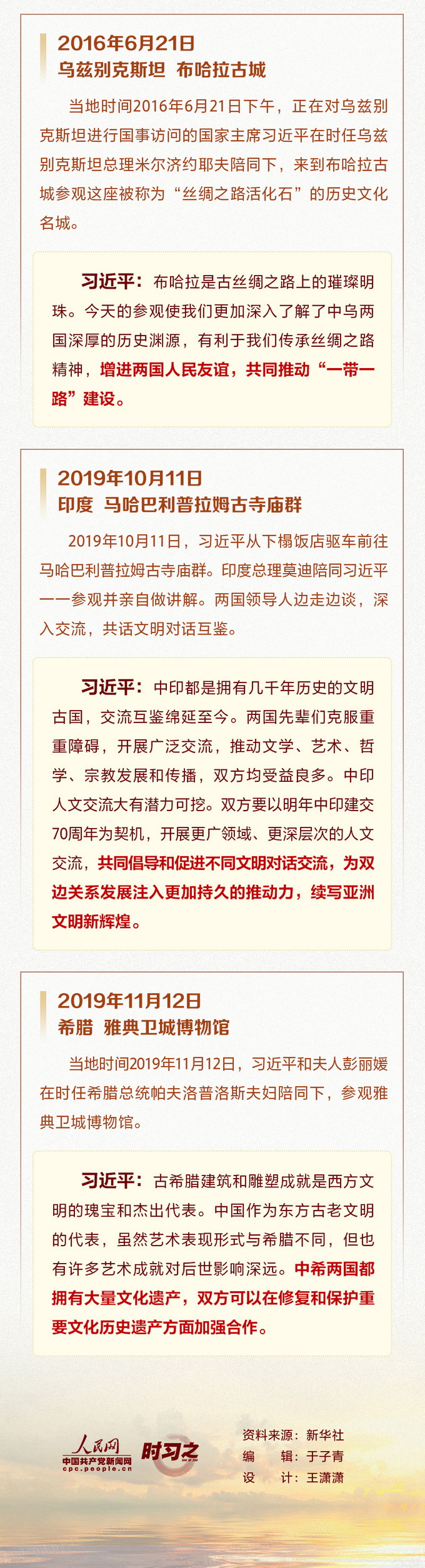 2016年6月21日
乌兹别克斯坦 布哈拉古城

当地时间2016年6月21日下午，正在对乌兹别克斯坦进行国事访问的国家主席习近平在时任乌兹别克斯坦总理米尔济约耶夫陪同下，来到布哈拉古城参观这座被称为“丝绸之路活化石”的历史文化名城。

习近平：布哈拉是古丝绸之路上的璀璨明珠。今天的参观使我们更加深入了解了中乌两国深厚的历史渊源，有利于我们传承丝绸之路精神，增进两国人民友谊，共同推动“一带一路”建设。

2019年10月11日
印度 马哈巴利普拉姆古寺庙群

2019年10月11日，习近平从下榻饭店驱车前往马哈巴利普拉姆古寺庙群。印度总理莫迪陪同习近平一一参观并亲自做讲解。两国领导人边走边谈，深入交流，共话文明对话互鉴。

习近平：中印都是拥有几千年历史的文明古国，交流互鉴绵延至今。两国先辈们克服重重障碍，开展广泛交流，推动文学、艺术、哲学、宗教发展和传播，双方均受益良多。中印人文交流大有潜力可挖。双方要以明年中印建交70周年为契机，开展更广领域、更深层次的人文交流，共同倡导和促进不同文明对话交流，为双边关系发展注入更加持久的推动力，续写亚洲文明新辉煌。

2019年11月12日
希腊 雅典卫城博物馆

当地时间2019年11月12日，习近平和夫人彭丽媛在时任希腊总统帕夫洛普洛斯夫妇陪同下，参观雅典卫城博物馆。

习近平：古希腊建筑和雕塑成就是西方文明的瑰宝和杰出代表。中国作为东方古老文明的代表，虽然艺术表现形式与希腊不同，但也有许多艺术成就对后世影响深远。中希两国都拥有大量文化遗产，双方可以在修复和保护重要文化历史遗产方面加强合作。

人民网
中国共产党新闻网
cpc.people.cn
时习之

资料来源：新华社
编 辑：于子青
设 计：王潇潇